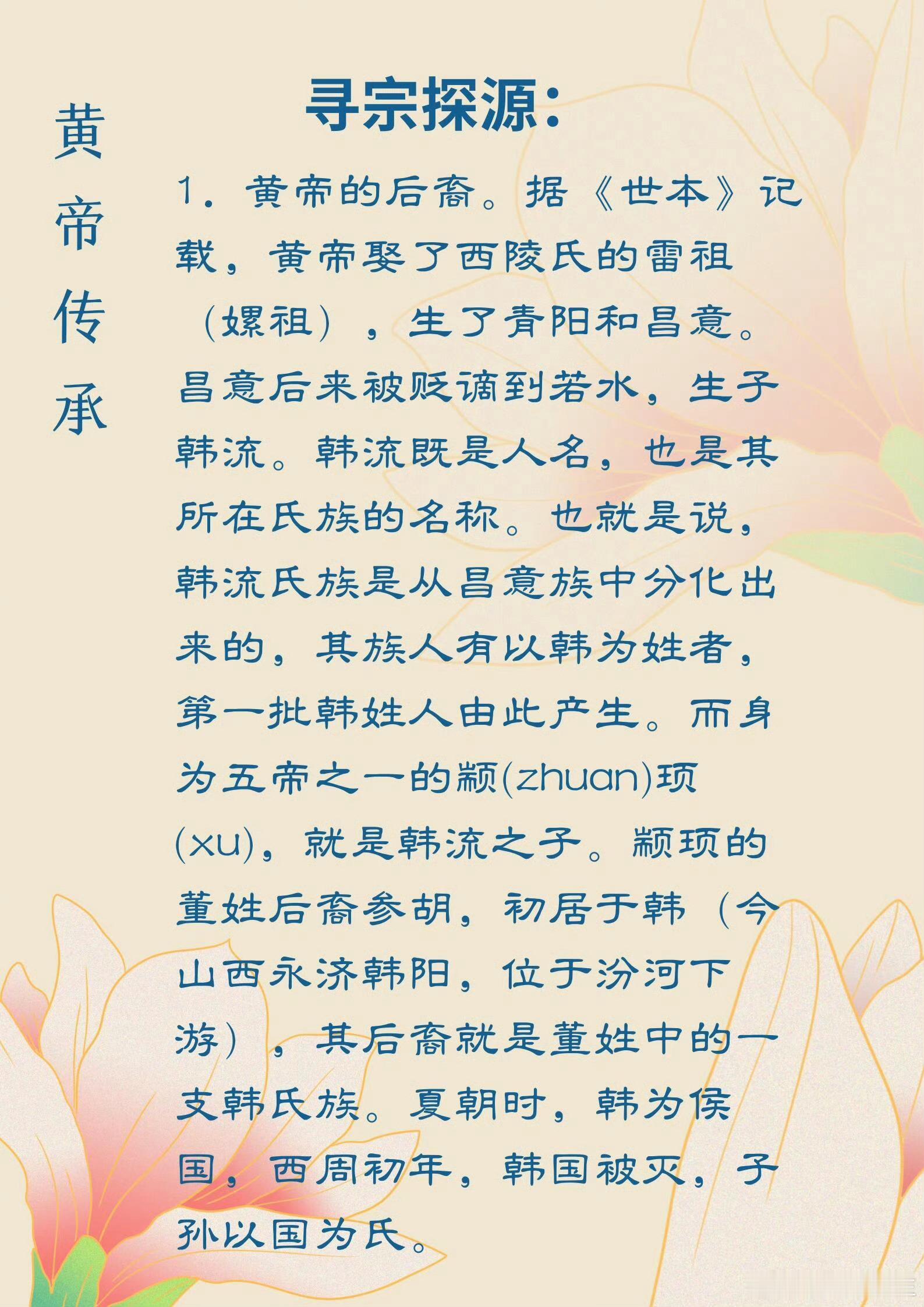 黄帝传承

寻宗探源：

1. 黄帝的后裔。据《世本》记载，黄帝娶了西陵氏的雷祖（嫘祖），生了青阳和昌意。昌意后来被贬谪到若水，生子韩流。韩流既是人名，也是其所在氏族的名称。也就是说，韩流氏族是从昌意族中分化出来的，其族人有以韩为姓者，第一批韩姓人由此产生。而身为五帝之一的颛(zhuan)顼(xu)，就是韩流之子。颛顼的董姓后裔参胡，初居于韩（今山西永济韩阳，位于汾河下游），其后裔就是董姓中的一支韩氏族。夏朝时，韩为侯国，西周初年，韩国被灭，子孙以国为氏。